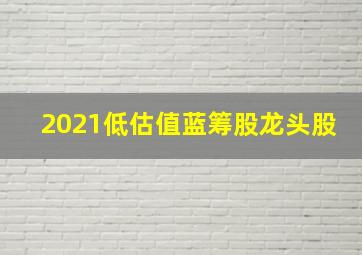 2021低估值蓝筹股龙头股